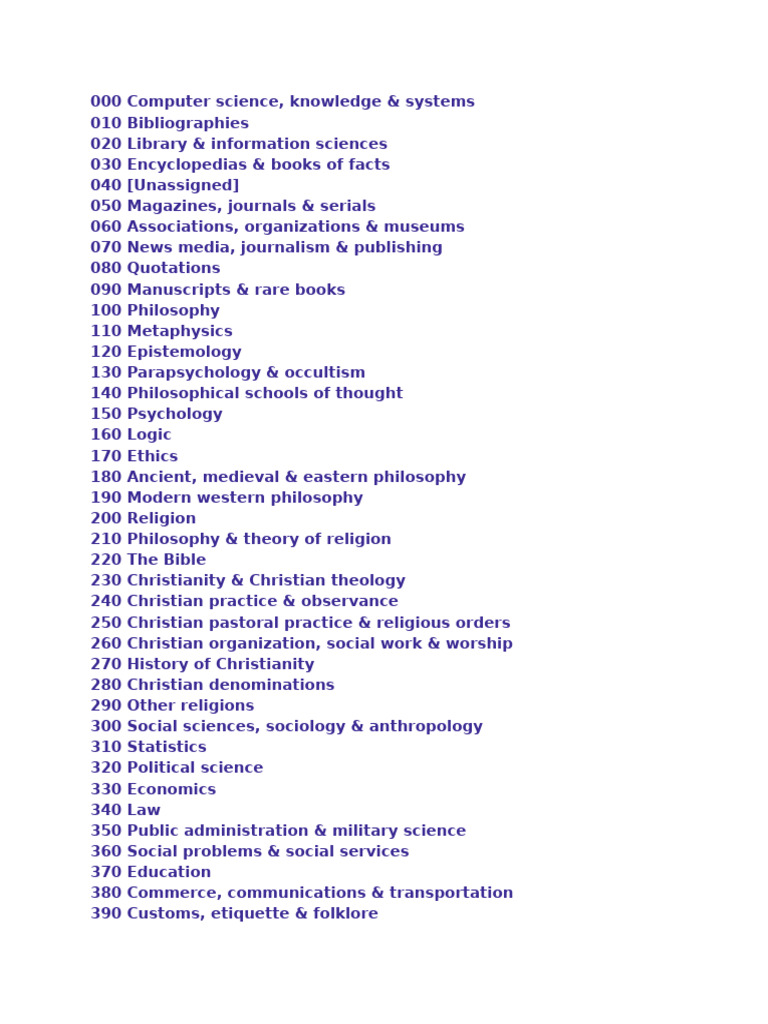 000 Computer science, knowledge & systems
010 Bibliographies
020 Library & information sciences
030 Encyclopedias & books of facts
040 [Unassigned]
050 Magazines, journals & serials
060 Associations, organizations & museums
070 News media, journalism & publishing
080 Quotations
090 Manuscripts & rare books
100 Philosophy
110 Metaphysics
120 Epistemology
130 Parapsychology & occultism
140 Philosophical schools of thought
150 Psychology
160 Logic
170 Ethics
180 Ancient, medieval & eastern philosophy
190 Modern western philosophy
200 Religion
210 Philosophy & theory of religion
220 The Bible
230 Christianity & Christian theology
240 Christian practice & observance
250 Christian pastoral practice & religious orders
260 Christian organization, social work & worship
270 History of Christianity
280 Christian denominations
290 Other religions
300 Social sciences, sociology & anthropology
310 Statistics
320 Political science
330 Economics
340 Law
350 Public administration & military science
360 Social problems & social services
370 Education
380 Commerce, communications & transportation
390 Customs, etiquette & folklore